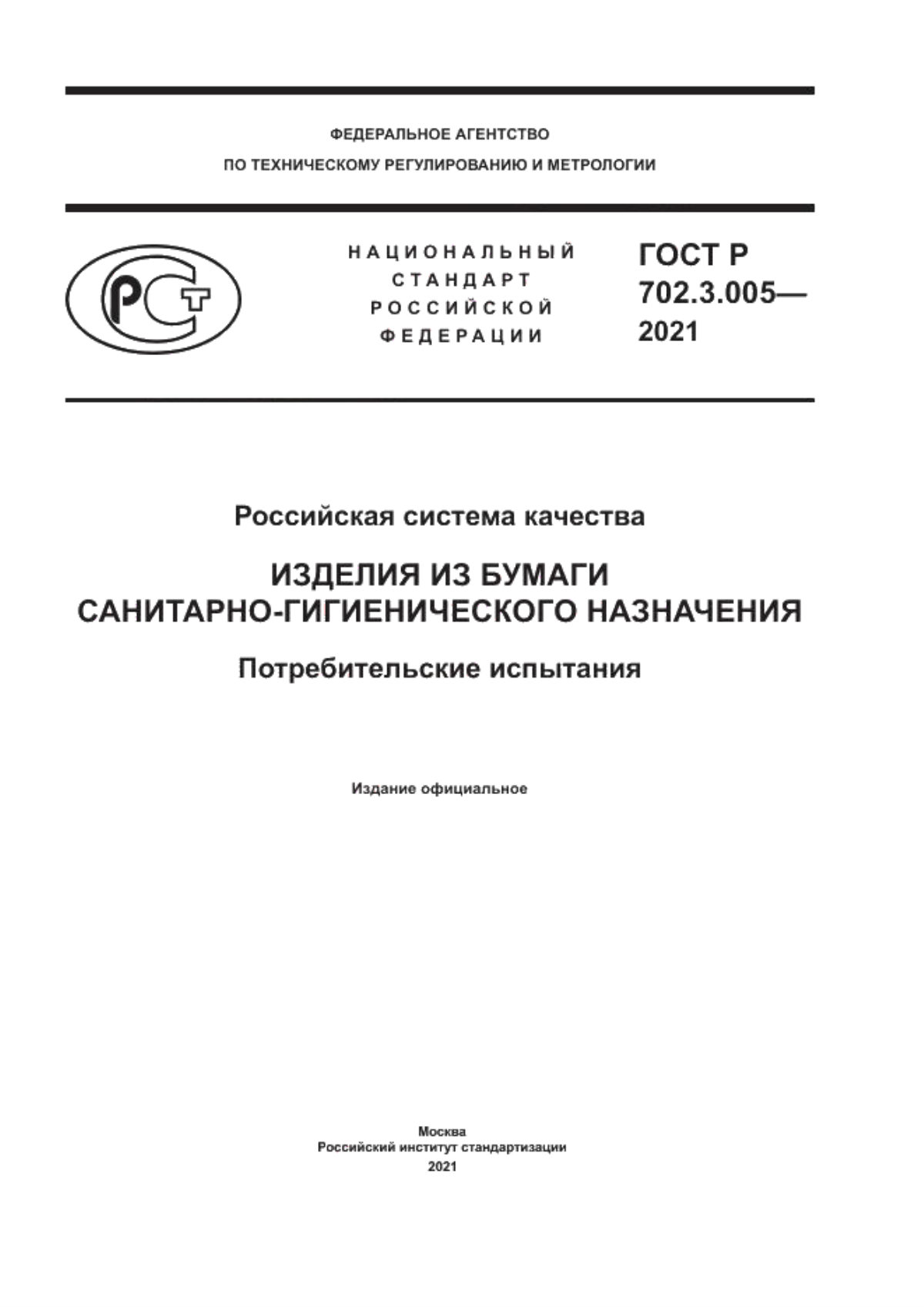 ФЕДЕРАЛЬНОЕ АГЕНТСТВО
ПО ТЕХНИЧЕСКОМУ РЕГУЛИРОВАНИЮ И МЕТРОЛОГИИ

РСТ

НАЦИОНАЛЬНЫЙ
СТАНДАРТ
РОССИЙСКОЙ
ФЕДЕРАЦИИ

ГОСТ Р
702.3.005—
2021

Российская система качества

ИЗДЕЛИЯ ИЗ БУМАГИ
САНИТАРНО-ГИГИЕНИЧЕСКОГО НАЗНАЧЕНИЯ

Потребительские испытания

Издание официальное

Москва
Российский институт стандартизации
2021